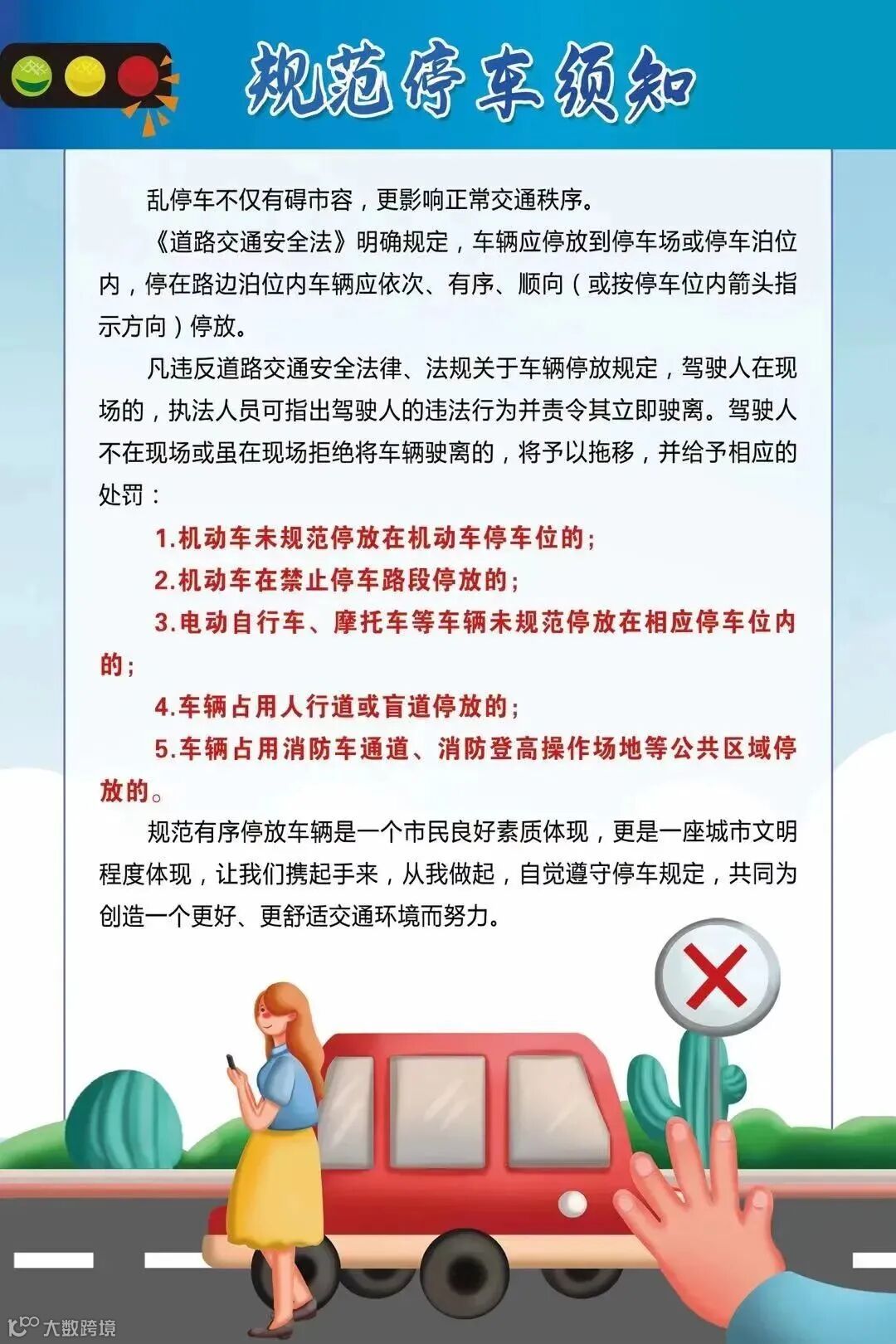 规范停车须知

乱停车不仅有碍市容，更影响正常交通秩序。

《道路交通安全法》明确规定，车辆应停放到停车场或停车泊位内，停在路边泊位内车辆应依次、有序、顺向（或按停车位内箭头指示方向）停放。

凡违反道路交通安全法律、法规关于车辆停放规定，驾驶人在现场的，执法人员可指出驾驶人的违法行为并责令其立即驶离。驾驶人不在现场或虽在现场拒绝将车辆驶离的，将予以拖移，并给予相应的处罚：

1.机动车未规范停放在机动车停车位的；

2.机动车在禁止停车路段停放的；

3.电动自行车、摩托车等车辆未规范停放在相应停车位内的；

4.车辆占用人行道或盲道停放的；

5.车辆占用消防车通道、消防登高操作场地等公共区域停放的。

规范有序停放车辆是一个市民良好素质体现，更是一座城市文明程度体现，让我们携起手来，从我做起，自觉遵守停车规定，共同为创造一个更好、更舒适交通环境而努力。

大数跨境